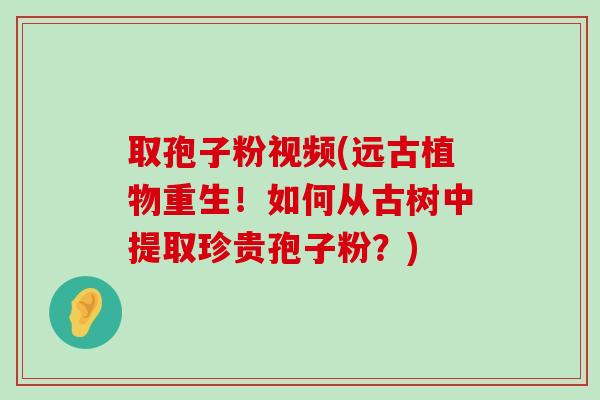 取孢子粉视频(远古植物重生！如何从古树中提取珍贵孢子粉？)